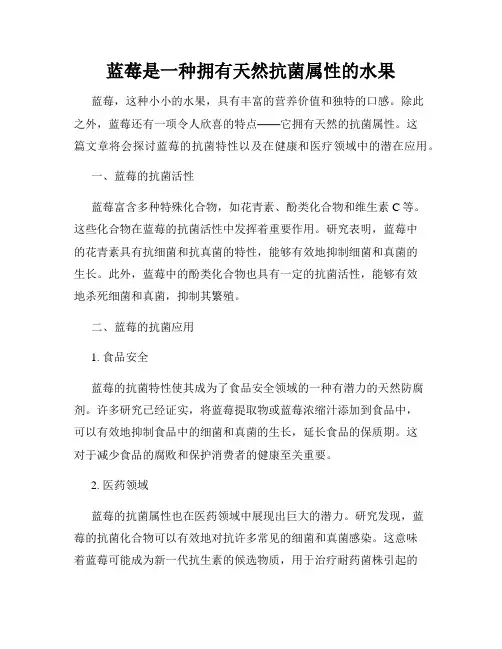 蓝莓是一种拥有天然抗菌属性的水果

蓝莓，这种小小的水果，具有丰富的营养价值和独特的口感。除此之外，蓝莓还有一项令人欣喜的特点——它拥有天然的抗菌属性。这篇文章将会探讨蓝莓的抗菌特性以及在健康和医疗领域中的潜在应用。

一、蓝莓的抗菌活性

蓝莓富含多种特殊化合物，如花青素、酚类化合物和维生素 C 等。这些化合物在蓝莓的抗菌活性中发挥着重要作用。研究表明，蓝莓中的花青素具有抗细菌和抗真菌的特性，能够有效地抑制细菌和真菌的生长。此外，蓝莓中的酚类化合物也具有一定的抗菌活性，能够有效地杀死细菌和真菌，抑制其繁殖。

二、蓝莓的抗菌应用

1. 食品安全

蓝莓的抗菌特性使其成为了食品安全领域的一种有潜力的天然防腐剂。许多研究已经证实，将蓝莓提取物或蓝莓浓缩汁添加到食品中，可以有效地抑制食品中的细菌和真菌的生长，延长食品的保质期。这对于减少食品的腐败和保护消费者的健康至关重要。

2. 医药领域

蓝莓的抗菌属性也在医药领域中展现出巨大的潜力。研究发现，蓝莓的抗菌化合物可以有效地对抗许多常见的细菌和真菌感染。这意味着蓝莓可能成为新一代抗生素的候选物质，用于治疗耐药菌株引起的